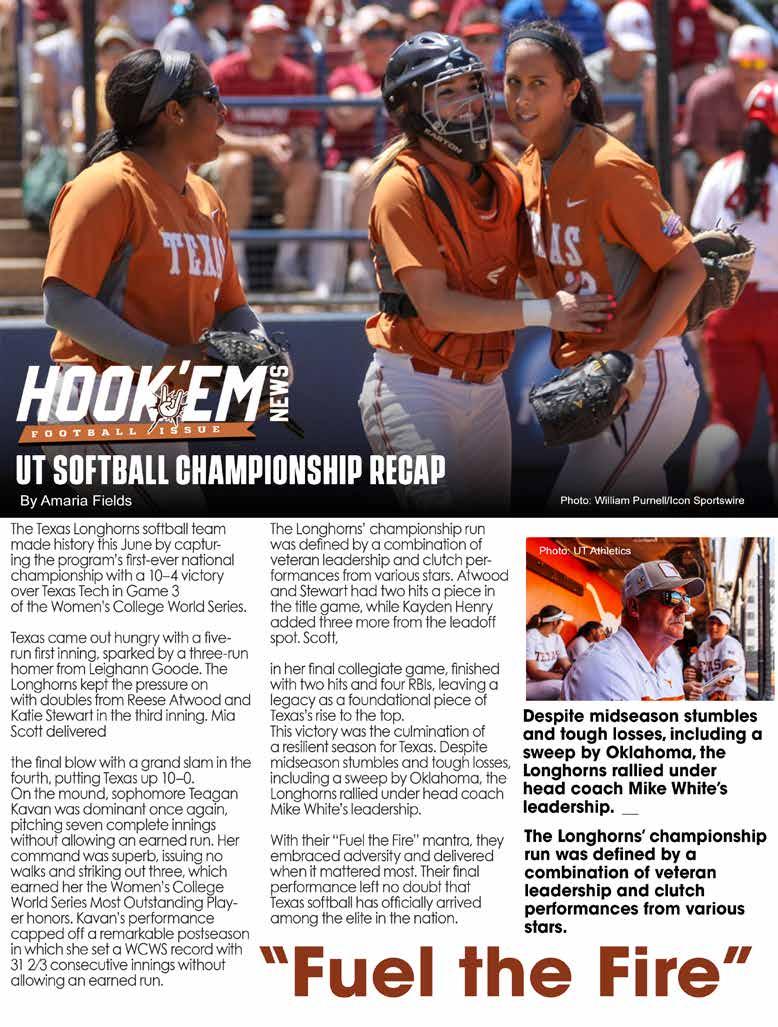 HOOK'EM NEWS
FOOTBALL ISSUE

UT SOFTBALL CHAMPIONSHIP RECAP

By Amaria Fields

Photo: William Purnell/Icon Sportswire

The Texas Longhorns softball team made history this June by capturing the program's first-ever national championship with a 10–4 victory over Texas Tech in Game 3 of the Women's College World Series.

Texas came out hungry with a five-run first inning, sparked by a three-run homer from Leighann Goode. The Longhorns kept the pressure on with doubles from Reese Atwood and Katie Stewart in the third inning. Mia Scott delivered

the final blow with a grand slam in the fourth, putting Texas up 10–0.
On the mound, sophomore Teagan Kavan was dominant once again, pitching seven complete innings without allowing an earned run. Her command was superb, issuing no walks and striking out three, which earned her the Women's College World Series Most Outstanding Player honors. Kavan's performance capped off a remarkable postseason in which she set a WCWS record with 31 2/3 consecutive innings without allowing an earned run.

The Longhorns' championship run was defined by a combination of veteran leadership and clutch performances from various stars. Atwood and Stewart had two hits a piece in the title game, while Kayden Henry added three more from the leadoff spot. Scott,

in her final collegiate game, finished with two hits and four RBIs, leaving a legacy as a foundational piece of Texas's rise to the top.
This victory was the culmination of a resilient season for Texas. Despite midseason stumbles and tough losses, including a sweep by Oklahoma, the Longhorns rallied under head coach Mike White's leadership.

With their "Fuel the Fire" mantra, they embraced adversity and delivered when it mattered most. Their final performance left no doubt that Texas softball has officially arrived among the elite in the nation.

Photo: UT Athletics

Despite midseason stumbles and tough losses, including a sweep by Oklahoma, the Longhorns rallied under head coach Mike White's leadership.

The Longhorns' championship run was defined by a combination of veteran leadership and clutch performances from various stars.

"Fuel the Fire"